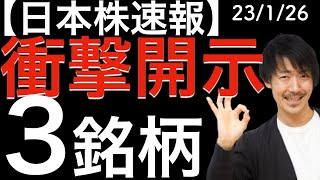 【日本株速報】 23/1/26

衝撃開示

3銘柄